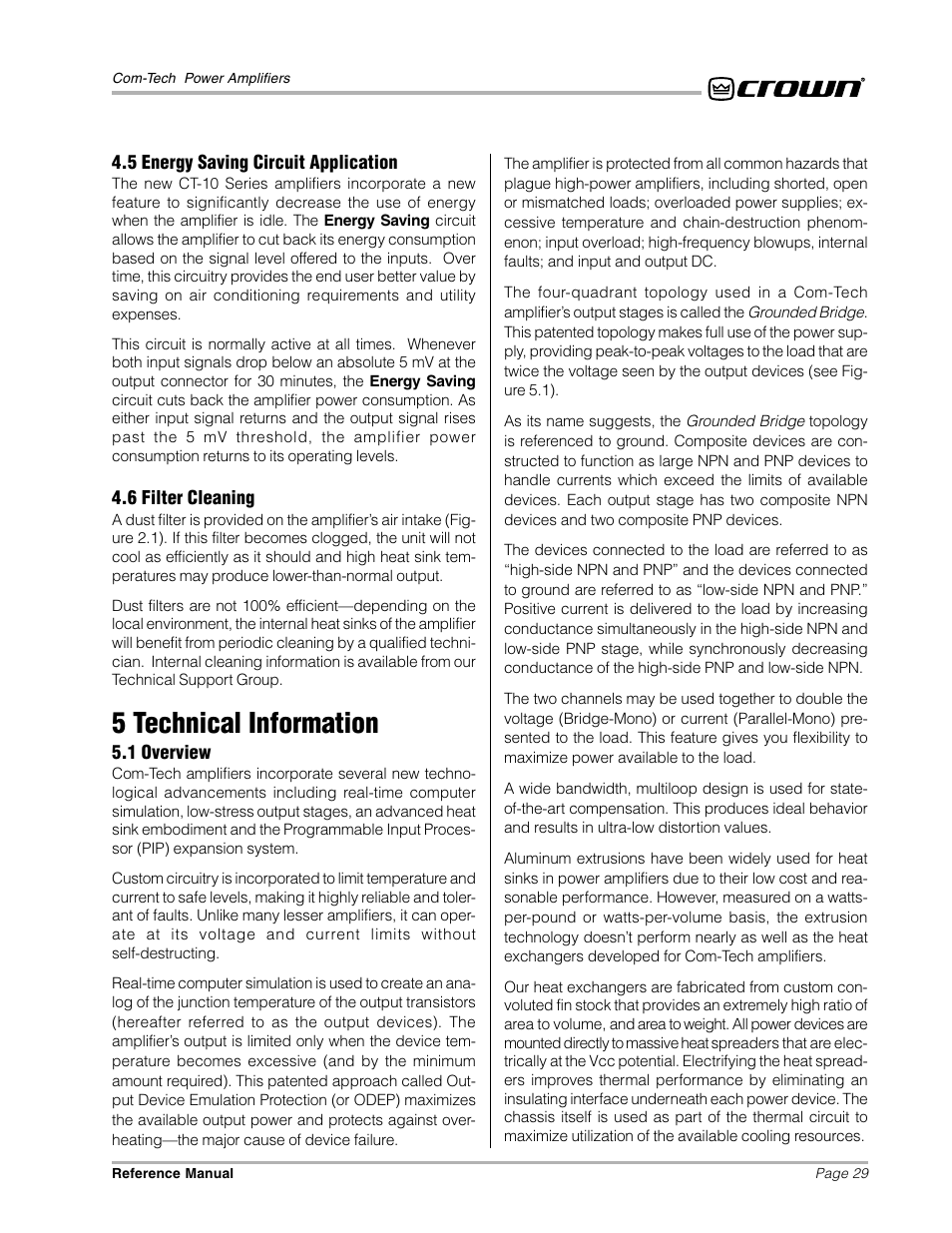 Com-Tech Power Amplifiers

crown

4.5 Energy Saving Circuit Application

The new CT-10 Series amplifiers incorporate a new feature to significantly decrease the use of energy when the amplifier is idle. The Energy Saving circuit allows the amplifier to cut back its energy consumption based on the signal level offered to the inputs. Over time, this circuitry provides the end user better value by saving on air conditioning requirements and utility expenses.

This circuit is normally active at all times. Whenever both input signals drop below an absolute 5 mV at the output connector for 30 minutes, the Energy Saving circuit cuts back the amplifier power consumption. As either input signal returns and the output signal rises past the 5 mV threshold, the amplifier power consumption returns to its operating levels.

4.6 Filter Cleaning

A dust filter is provided on the amplifier's air intake (Figure 2.1). If this filter becomes clogged, the unit will not cool as efficiently as it should and high heat sink temperatures may produce lower-than-normal output.

Dust filters are not 100% efficient—depending on the local environment, the internal heat sinks of the amplifier will benefit from periodic cleaning by a qualified technician. Internal cleaning information is available from our Technical Support Group.

5 Technical Information

5.1 Overview

Com-Tech amplifiers incorporate several new technological advancements including real-time computer simulation, low-stress output stages, an advanced heat sink embodiment and the Programmable Input Processor (PIP) expansion system.

Custom circuitry is incorporated to limit temperature and current to safe levels, making it highly reliable and tolerant of faults. Unlike many lesser amplifiers, it can operate at its voltage and current limits without self-destructing.

Real-time computer simulation is used to create an analog of the junction temperature of the output transistors (hereafter referred to as the output devices). The amplifier's output is limited only when the device temperature becomes excessive (and by the minimum amount required). This patented approach called Output Device Emulation Protection (or ODEP) maximizes the available output power and protects against overheating—the major cause of device failure.

The amplifier is protected from all common hazards that plague high-power amplifiers, including shorted, open or mismatched loads; overloaded power supplies; excessive temperature and chain-destruction phenomenon; input overload; high-frequency blowups, internal faults; and input and output DC.

The four-quadrant topology used in a Com-Tech amplifier's output stages is called the Grounded Bridge. This patented topology makes full use of the power supply, providing peak-to-peak voltages to the load that are twice the voltage seen by the output devices (see Figure 5.1).

As its name suggests, the Grounded Bridge topology is referenced to ground. Composite devices are constructed to function as large NPN and PNP devices to handle currents which exceed the limits of available devices. Each output stage has two composite NPN devices and two composite PNP devices.

The devices connected to the load are referred to as "high-side NPN and PNP" and the devices connected to ground are referred to as "low-side NPN and PNP." Positive current is delivered to the load by increasing conductance simultaneously in the high-side NPN and low-side PNP stage, while synchronously decreasing conductance of the high-side PNP and low-side NPN.

The two channels may be used together to double the voltage (Bridge-Mono) or current (Parallel-Mono) presented to the load. This feature gives you flexibility to maximize power available to the load.

A wide bandwidth, multiloop design is used for state-of-the-art compensation. This produces ideal behavior and results in ultra-low distortion values.

Aluminum extrusions have been widely used for heat sinks in power amplifiers due to their low cost and reasonable performance. However, measured on a watts-per-pound or watts-per-volume basis, the extrusion technology doesn't perform nearly as well as the heat exchangers developed for Com-Tech amplifiers.

Our heat exchangers are fabricated from custom convoluted fin stock that provides an extremely high ratio of area to volume, and area to weight. All power devices are mounted directly to massive heat spreaders that are electrically at the Vcc potential. Electrifying the heat spreaders improves thermal performance by eliminating an insulating interface underneath each power device. The chassis itself is used as part of the thermal circuit to maximize utilization of the available cooling resources.

Reference Manual

Page 29